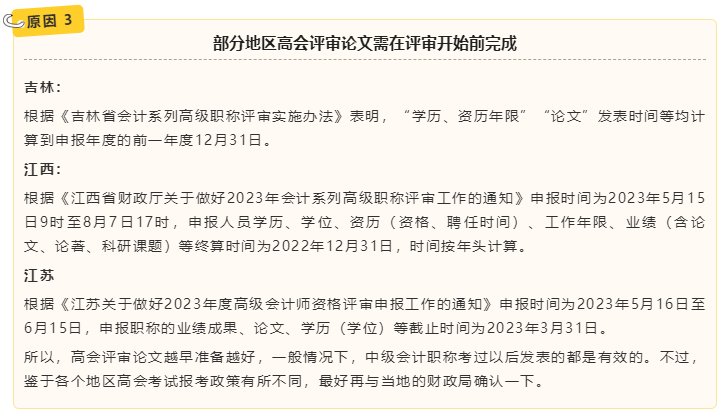 原因 3

部分地区高会评审论文需在评审开始前完成

吉林：

根据《吉林省会计系列高级职称评审实施办法》表明，“学历、资历年限”“论文”发表时间等均计算到申报年度的前一年度12月31日。

江西：

根据《江西省财政厅关于做好2023年会计系列高级职称评审工作的通知》申报时间为2023年5月15日9时至8月7日17时，申报人员学历、学位、资历（资格、聘任时间）、工作年限、业绩（含论文、论著、科研课题）等终算时间为2022年12月31日，时间按年头计算。

江苏

根据《江苏关于做好2023年度高级会计师资格评审申报工作的通知》申报时间为2023年5月16日至6月15日，申报职称的业绩成果、论文、学历（学位）等截止时间为2023年3月31日。

所以，高会评审论文越早准备越好，一般情况下，中级会计职称考过以后发表的都是有效的。不过，鉴于各个地区高会考试报考政策有所不同，最好再与当地的财政局确认一下。